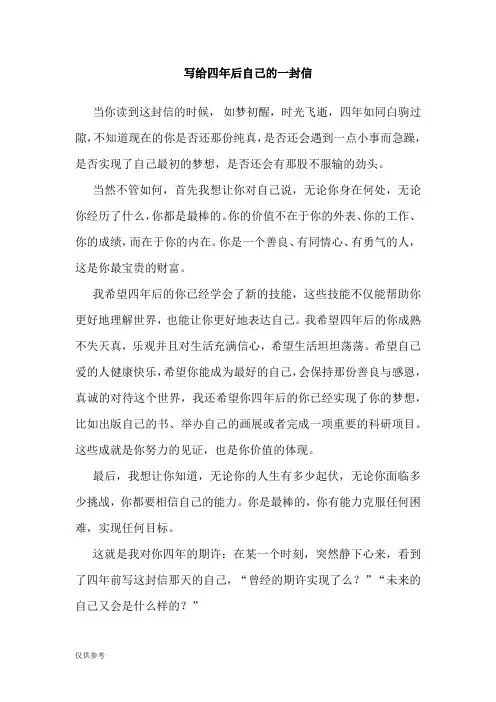 写给四年后自己的一封信

当你读到这封信的时候，如梦初醒，时光飞逝，四年如同白驹过隙，不知道现在的你是否还那份纯真，是否还会遇到一点小事而急躁，是否实现了自己最初的梦想，是否还会有那股不服输的劲头。

当然不管如何，首先我想让你对自己说，无论你身在何处，无论你经历了什么，你都是最棒的。你的价值不在于你的外表、你的工作、你的成绩，而在于你的内在。你是一个善良、有同情心、有勇气的人，这是你最宝贵的财富。

我希望四年后的你已经学会了新的技能，这些技能不仅能帮助你更好地理解世界，也能让你更好地表达自己。我希望四年后的你成熟不失天真，乐观并且对生活充满信心，希望生活坦坦荡荡。希望自己爱的人健康快乐，希望你能成为最好的自己，会保持那份善良与感恩，真诚的对待这个世界，我还希望你四年后的你已经实现了你的梦想，比如出版自己的书、举办自己的画展或者完成一项重要的科研项目。这些成就是你努力的见证，也是你价值的体现。

最后，我想让你知道，无论你的人生有多少起伏，无论你面临多少挑战，你都要相信自己的能力。你是最棒的，你有能力克服任何困难，实现任何目标。

这就是我对你四年的期许：在某一个时刻，突然静下心来，看到了四年前写这封信那天的自己，“曾经的期许实现了么？”“未来的自己又会是什么样的？”

仅供参考